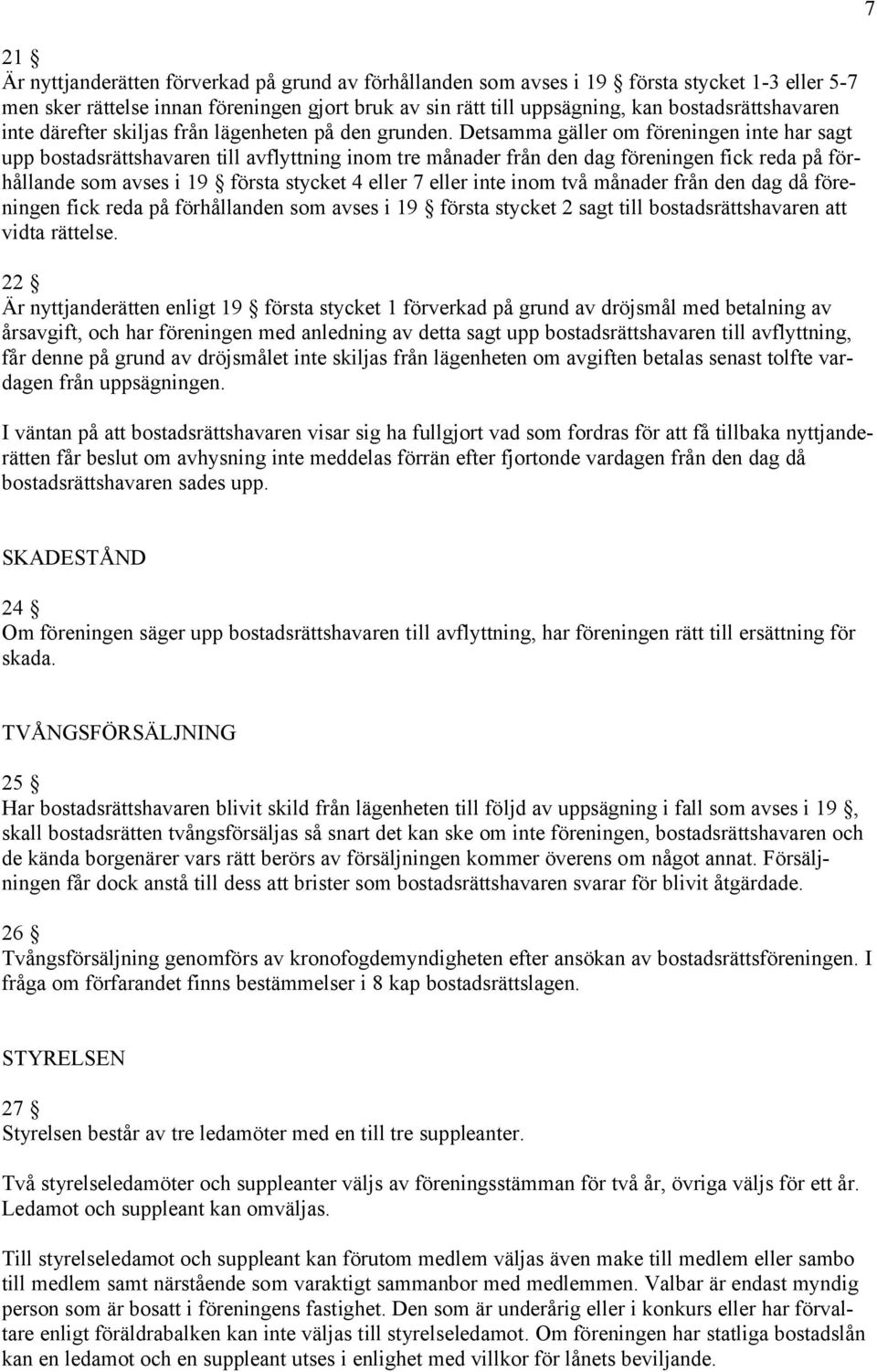 7

21 §
Är nyttjanderätten förverkad på grund av förhållanden som avses i 19 § första stycket 1-3 eller 5-7 men sker rättelse innan föreningen gjort bruk av sin rätt till uppsägning, kan bostadsrättshavaren inte därefter skiljas från lägenheten på den grunden. Detsamma gäller om föreningen inte har sagt upp bostadsrättshavaren till avflyttning inom tre månader från den dag föreningen fick reda på förhållande som avses i 19 § första stycket 4 eller 7 eller inte inom två månader från den dag då föreningen fick reda på förhållanden som avses i 19 § första stycket 2 sagt till bostadsrättshavaren att vidta rättelse.

22 §
Är nyttjanderätten enligt 19 § första stycket 1 förverkad på grund av dröjsmål med betalning av årsavgift, och har föreningen med anledning av detta sagt upp bostadsrättshavaren till avflyttning, får denne på grund av dröjsmålet inte skiljas från lägenheten om avgiften betalas senast tolfte vardagen från uppsägningen.

I väntan på att bostadsrättshavaren visar sig ha fullgjort vad som fordras för att få tillbaka nyttjanderätten får beslut om avhysning inte meddelas förrän efter fjortonde vardagen från den dag då bostadsrättshavaren sades upp.

SKADESTÅND

24 §
Om föreningen säger upp bostadsrättshavaren till avflyttning, har föreningen rätt till ersättning för skada.

TVÅNGSFÖRSÄLJNING

25 §
Har bostadsrättshavaren blivit skild från lägenheten till följd av uppsägning i fall som avses i 19 §, skall bostadsrätten tvångsförsäljas så snart det kan ske om inte föreningen, bostadsrättshavaren och de kända borgenärer vars rätt berörs av försäljningen kommer överens om något annat. Försäljningen får dock anstå till dess att brister som bostadsrättshavaren svarar för blivit åtgärdade.

26 §
Tvångsförsäljning genomförs av kronofogdemyndigheten efter ansökan av bostadsrättsföreningen. I fråga om förfarandet finns bestämmelser i 8 kap bostadsrättslagen.

STYRELSEN

27 §
Styrelsen består av tre ledamöter med en till tre suppleanter.

Två styrelseledamöter och suppleanter väljs av föreningsstämman för två år, övriga väljs för ett år. Ledamot och suppleant kan omväljas.

Till styrelseledamot och suppleant kan förutom medlem väljas även make till medlem eller sambo till medlem samt närstående som varaktigt sammanbor med medlemmen. Valbar är endast myndig person som är bosatt i föreningens fastighet. Den som är underårig eller i konkurs eller har förvaltare enligt föräldrabalken kan inte väljas till styrelseledamot. Om föreningen har statliga bostadslån kan en ledamot och en suppleant utses i enlighet med villkor för lånets beviljande.